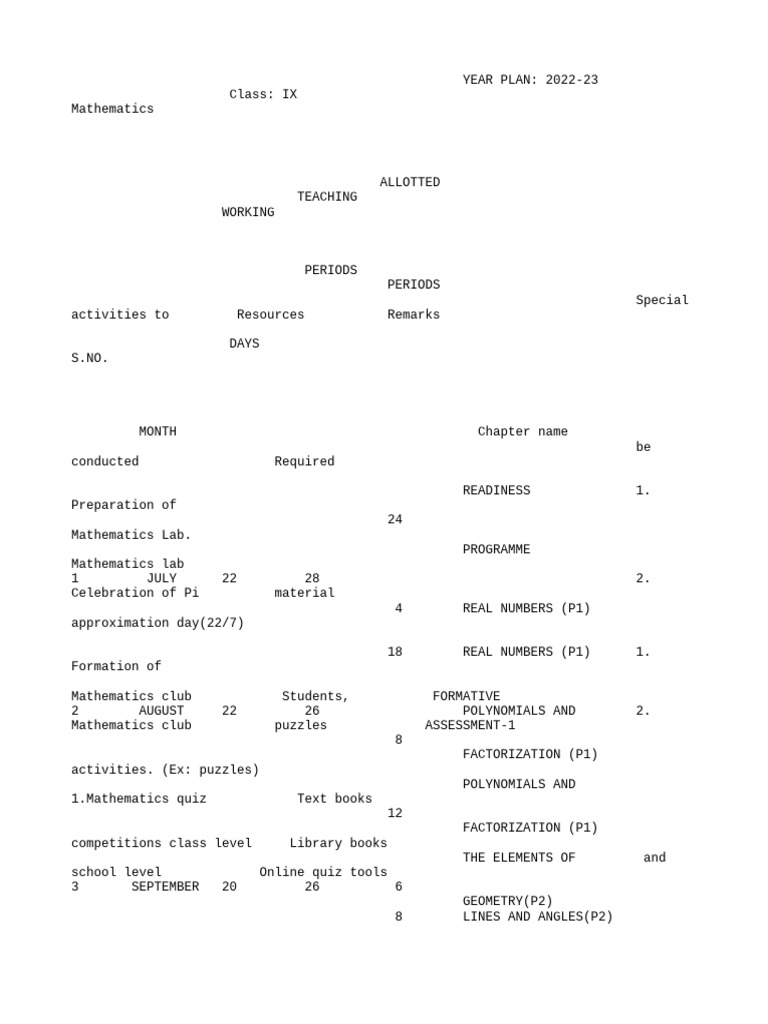 YEAR PLAN: 2022-23

Class: IX

Mathematics

ALLOTTED

TEACHING

WORKING

PERIODS

PERIODS

Special

activities to Resources Remarks

DAYS

S.NO.

MONTH Chapter name

be

conducted Required

READINESS 1.

Preparation of

24

Mathematics Lab.

PROGRAMME

Mathematics lab

1 JULY 22 28 2.

Celebration of Pi material

4 REAL NUMBERS (P1)

approximation day(22/7)

18 REAL NUMBERS (P1) 1.

Formation of

Mathematics club Students, FORMATIVE

2 AUGUST 22 26 POLYNOMIALS AND 2.

Mathematics club puzzles ASSESSMENT-1

8

FACTORIZATION (P1)

activities. (Ex: puzzles)

POLYNOMIALS AND

1.Mathematics quiz Text books

12

FACTORIZATION (P1)

competitions class level Library books

THE ELEMENTS OF and

school level Online quiz tools

3 SEPTEMBER 20 26 6

GEOMETRY(P2)

8 LINES AND ANGLES(P2)